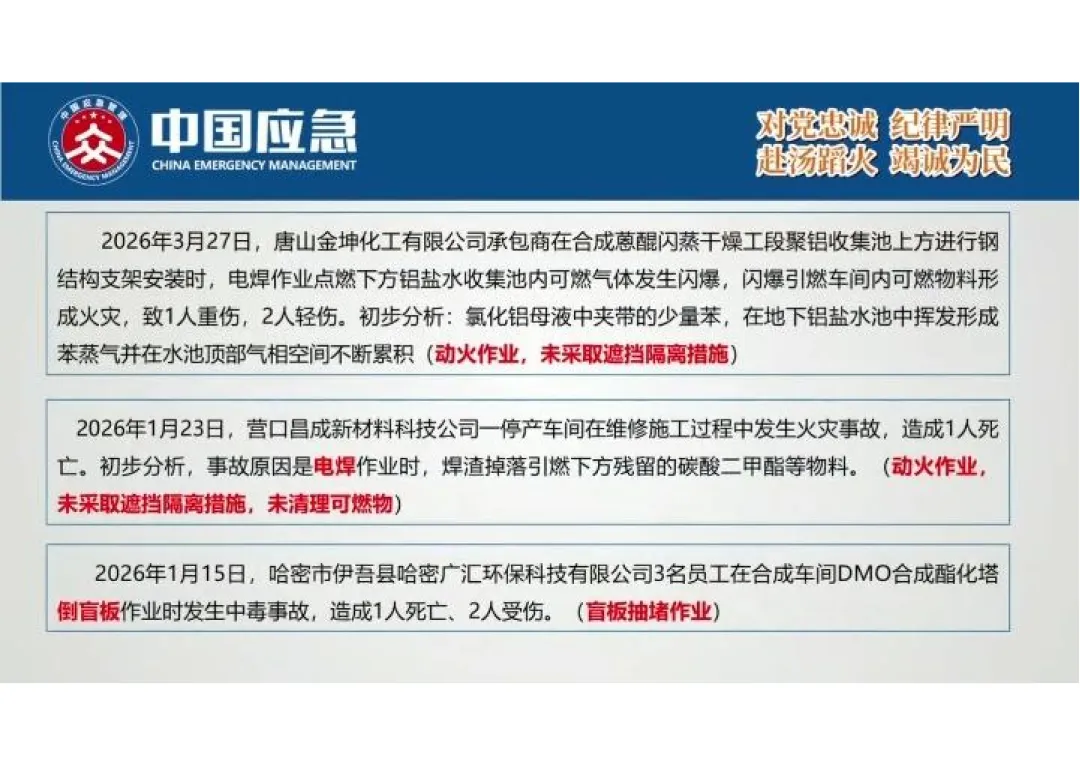 中国应急
CHINA EMERGENCY MANAGEMENT

对党忠诚 纪律严明
赴汤蹈火 竭诚为民

2026年3月27日，唐山金坤化工有限公司承包商在合成蒽醌闪蒸干燥工段聚铝收集池上方进行钢结构支架安装时，电焊作业点燃下方铝盐水收集池内可燃气体发生闪爆，闪爆引燃车间内可燃物料形成火灾，致1人重伤，2人轻伤。初步分析：氯化铝母液中夹带的少量苯，在地下铝盐水池中挥发形成苯蒸气并在水池顶部气相空间不断累积（动火作业，未采取遮挡隔离措施）

2026年1月23日，营口昌成新材料科技公司一停产车间在维修施工过程中发生火灾事故，造成1人死亡。初步分析，事故原因是电焊作业时，焊渣掉落引燃下方残留的碳酸二甲酯等物料。（动火作业，未采取遮挡隔离措施，未清理可燃物）

2026年1月15日，哈密市伊吾县哈密广汇环保科技有限公司3名员工在合成车间DMO合成酯化塔倒盲板作业时发生中毒事故，造成1人死亡、2人受伤。（盲板抽堵作业）